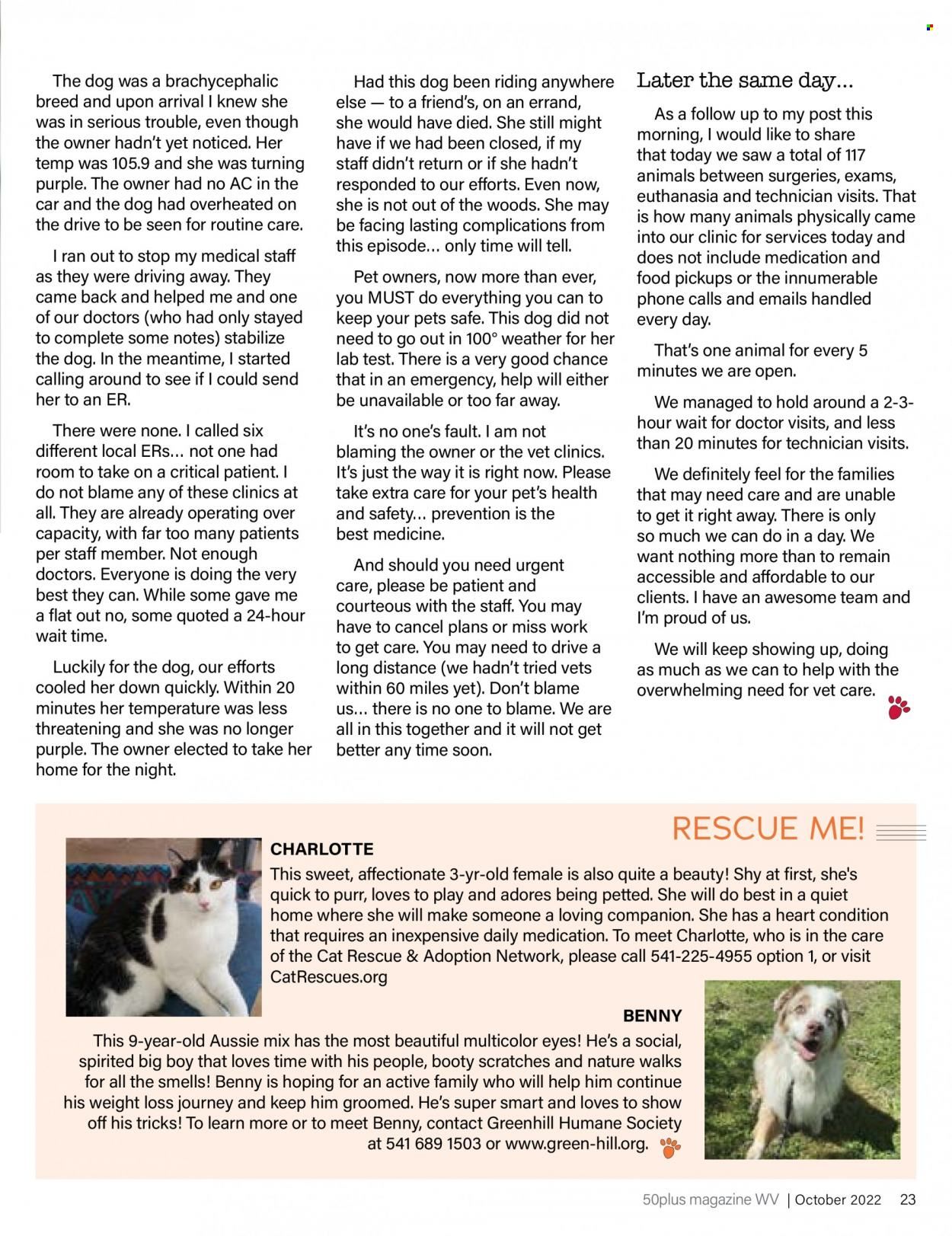 The dog was a brachycephalic breed and upon arrival I knew she was in serious trouble, even though the owner hadn't yet noticed. Her temp was 105.9 and she was turning purple. The owner had no AC in the car and the dog had overheated on the drive to be seen for routine care.

I ran out to stop my medical staff as they were driving away. They came back and helped me and one of our doctors (who had only stayed to complete some notes) stabilize the dog. In the meantime, I started calling around to see if I could send her to an ER.

There were none. I called six different local ERs… not one had room to take on a critical patient. I do not blame any of these clinics at all. They are already operating over capacity, with far too many patients per staff member. Not enough doctors. Everyone is doing the very best they can. While some gave me a flat out no, some quoted a 24-hour wait time.

Luckily for the dog, our efforts cooled her down quickly. Within 20 minutes her temperature was less threatening and she was no longer purple. The owner elected to take her home for the night.

Had this dog been riding anywhere else — to a friend's, on an errand, she would have died. She still might have if we had been closed, if my staff didn't return or if she hadn't responded to our efforts. Even now, she is not out of the woods. She may be facing lasting complications from this episode… only time will tell.

Pet owners, now more than ever, you MUST do everything you can to keep your pets safe. This dog did not need to go out in 100° weather for her lab test. There is a very good chance that in an emergency, help will either be unavailable or too far away.

It's no one's fault. I am not blaming the owner or the vet clinics. It's just the way it is right now. Please take extra care for your pet's health and safety… prevention is the best medicine.

And should you need urgent care, please be patient and courteous with the staff. You may have to cancel plans or miss work to get care. You may need to drive a long distance (we hadn't tried vets within 60 miles yet). Don't blame us… there is no one to blame. We are all in this together and it will not get better any time soon.

Later the same day…

As a follow up to my post this morning, I would like to share that today we saw a total of 117 animals between surgeries, exams, euthanasia and technician visits. That is how many animals physically came into our clinic for services today and does not include medication and food pickups or the innumerable phone calls and emails handled every day.

That's one animal for every 5 minutes we are open.

We managed to hold around a 2-3-hour wait for doctor visits, and less than 20 minutes for technician visits.

We definitely feel for the families that may need care and are unable to get it right away. There is only so much we can do in a day. We want nothing more than to remain accessible and affordable to our clients. I have an awesome team and I'm proud of us.

We will keep showing up, doing as much as we can to help with the overwhelming need for vet care.

RESCUE ME!

CHARLOTTE
This sweet, affectionate 3-yr-old female is also quite a beauty! Shy at first, she's quick to purr, loves to play and adores being petted. She will do best in a quiet home where she will make someone a loving companion. She has a heart condition that requires an inexpensive daily medication. To meet Charlotte, who is in the care of the Cat Rescue & Adoption Network, please call 541-225-4955 option 1, or visit CatRescues.org

BENNY
This 9-year-old Aussie mix has the most beautiful multicolor eyes! He's a social, spirited big boy that loves time with his people, booty scratches and nature walks for all the smells! Benny is hoping for an active family who will help him continue his weight loss journey and keep him groomed. He's super smart and loves to show off his tricks! To learn more or to meet Benny, contact Greenhill Humane Society at 541 689 1503 or www.green-hill.org.

50plus magazine WV | October 2022 23